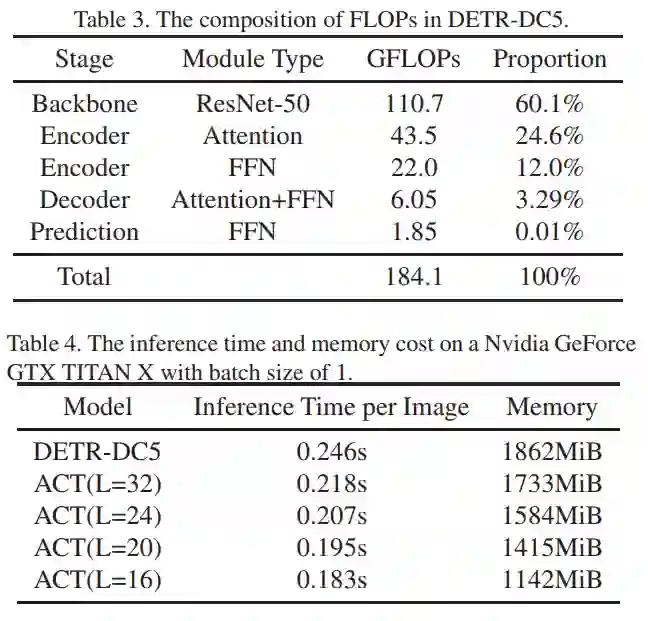 Table 3. The composition of FLOPs in DETR-DC5.

| Stage | Module Type | GFLOPs | Proportion |
|---|---|---|---|
| Backbone | ResNet-50 | 110.7 | 60.1% |
| Encoder | Attention | 43.5 | 24.6% |
| Encoder | FFN | 22.0 | 12.0% |
| Decoder | Attention+FFN | 6.05 | 3.29% |
| Prediction | FFN | 1.85 | 0.01% |
| Total | | 184.1 | 100% |

Table 4. The inference time and memory cost on a Nvidia GeForce GTX TITAN X with batch size of 1.

| Model | Inference Time per Image | Memory |
|---|---|---|
| DETR-DC5 | 0.246s | 1862MiB |
| ACT(L=32) | 0.218s | 1733MiB |
| ACT(L=24) | 0.207s | 1584MiB |
| ACT(L=20) | 0.195s | 1415MiB |
| ACT(L=16) | 0.183s | 1142MiB |